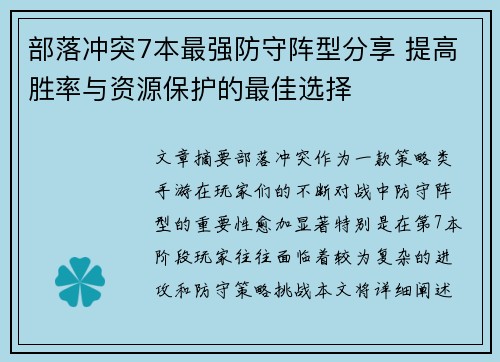 部落冲突7本最强防守阵型分享 提高胜率与资源保护的最佳选择

文章摘要部落冲突作为一款策略类手游在玩家们的不断对战中防守阵型的重要性愈加显著特别是在第7本阶段玩家往往面临着较为复杂的进攻和防守策略挑战本文将详细阐述